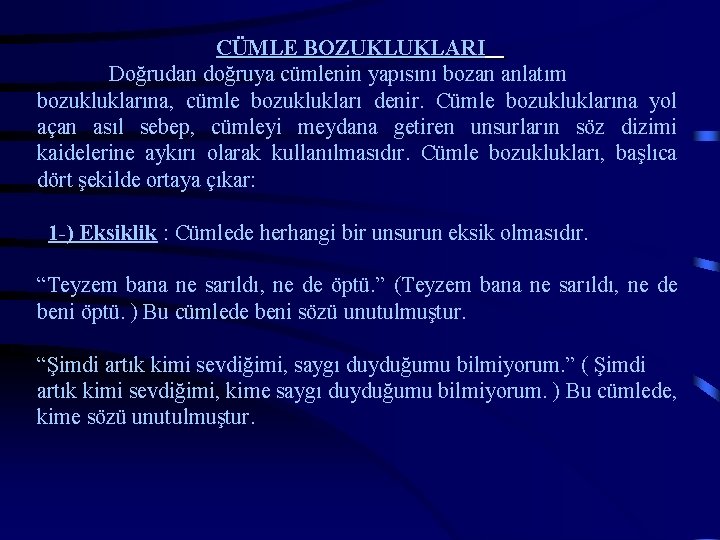 CÜMLE BOZUKLUKLARI

Doğrudan doğruya cümlenin yapısını bozan anlatım bozukluklarına, cümle bozuklukları denir. Cümle bozukluklarına yol açan asıl sebep, cümleyi meydana getiren unsurların söz dizimi kaidelerine aykırı olarak kullanılmasıdır. Cümle bozuklukları, başlıca dört şekilde ortaya çıkar:

1-) Eksiklik : Cümlede herhangi bir unsurun eksik olmasıdır.

“Teyzem bana ne sarıldı, ne de öptü.” (Teyzem bana ne sarıldı, ne de beni öptü. ) Bu cümlede beni sözü unutulmuştur.

“Şimdi artık kimi sevdiğimi, saygı duyduğumu bilmiyorum.” ( Şimdi artık kimi sevdiğimi, kime saygı duyduğumu bilmiyorum. ) Bu cümlede, kime sözü unutulmuştur.